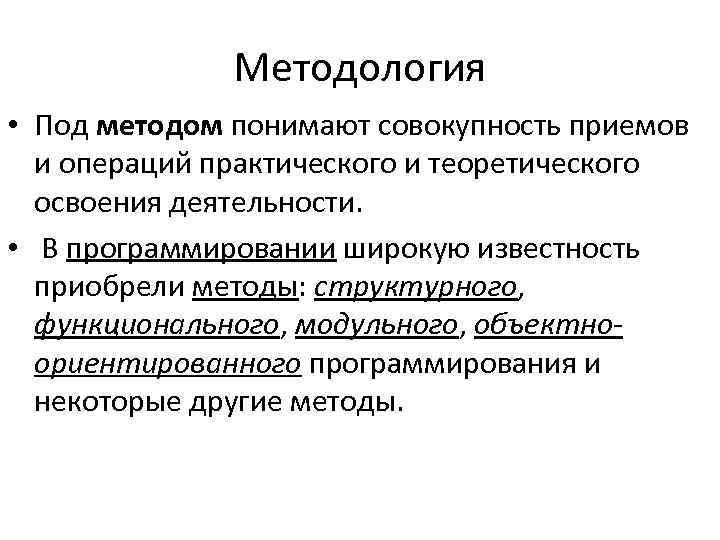 Методология

• Под методом понимают совокупность приемов и операций практического и теоретического освоения деятельности.

• В программировании широкую известность приобрели методы: структурного, функционального, модульного, объектно-ориентированного программирования и некоторые другие методы.